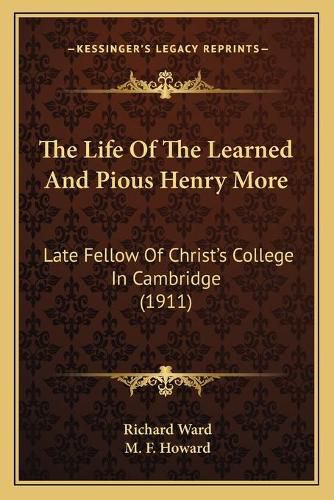 —KESSINGER'S LEGACY REPRINTS—

The Life Of The Learned And Pious Henry More

Late Fellow Of Christ's College In Cambridge (1911)

Richard Ward
M. F. Howard